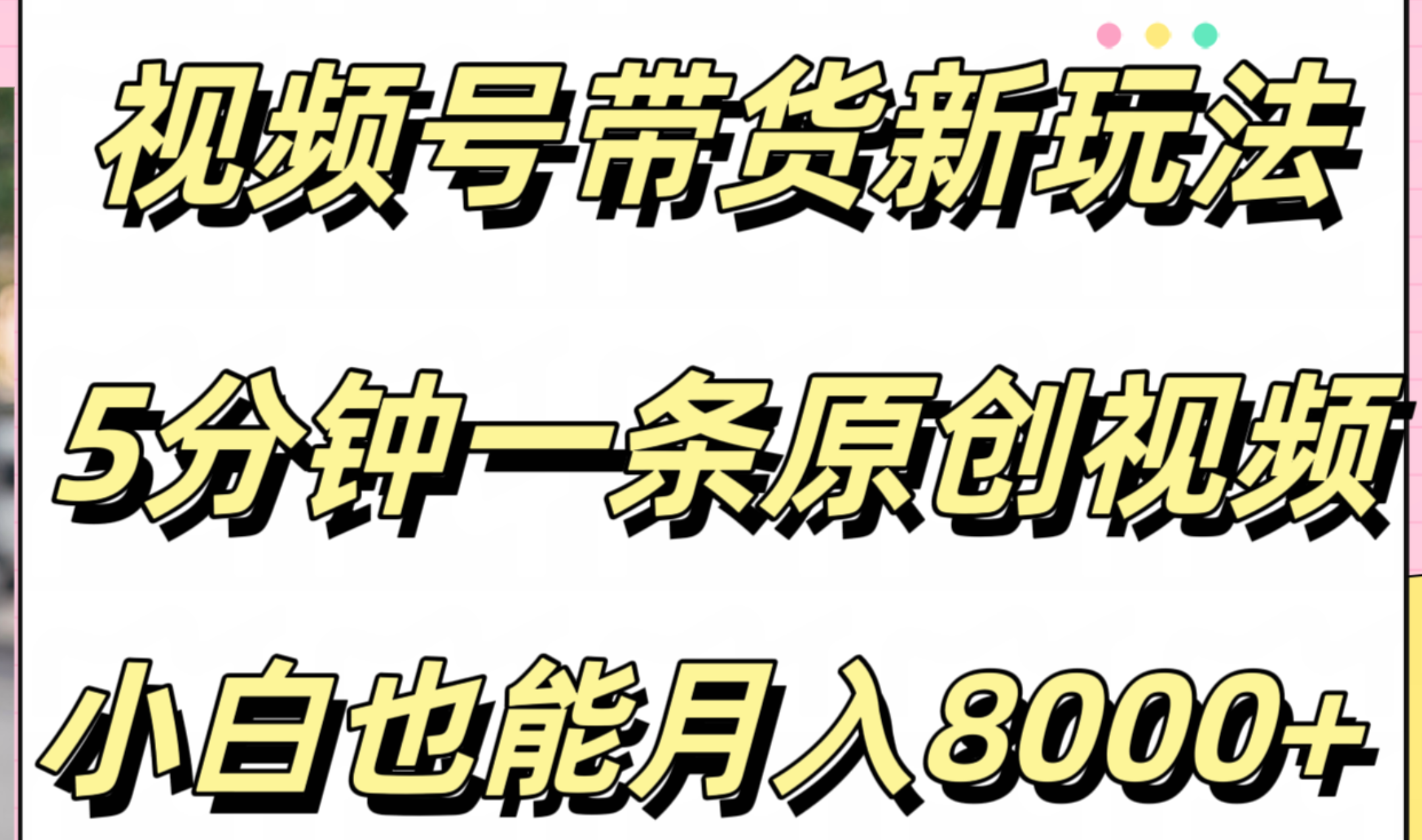 视频号带货新玩法

5分钟一条原创视频

小白也能月入8000+